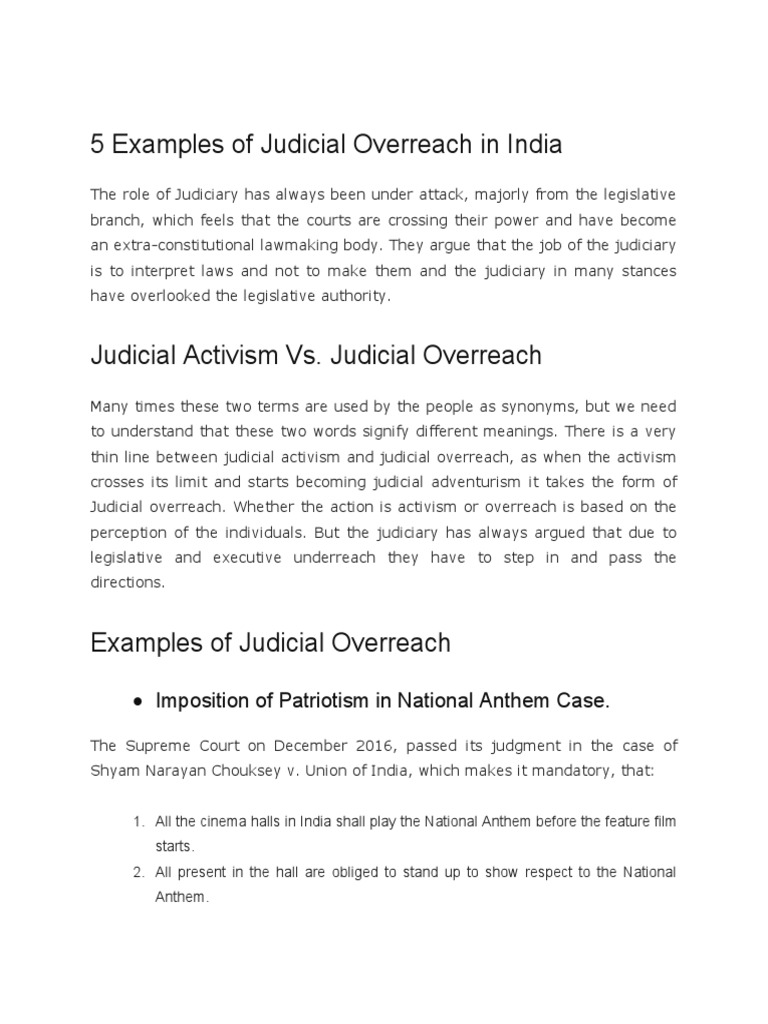 5 Examples of Judicial Overreach in India

The role of Judiciary has always been under attack, majorly from the legislative branch, which feels that the courts are crossing their power and have become an extra-constitutional lawmaking body. They argue that the job of the judiciary is to interpret laws and not to make them and the judiciary in many stances have overlooked the legislative authority.

Judicial Activism Vs. Judicial Overreach

Many times these two terms are used by the people as synonyms, but we need to understand that these two words signify different meanings. There is a very thin line between judicial activism and judicial overreach, as when the activism crosses its limit and starts becoming judicial adventurism it takes the form of Judicial overreach. Whether the action is activism or overreach is based on the perception of the individuals. But the judiciary has always argued that due to legislative and executive underreach they have to step in and pass the directions.

Examples of Judicial Overreach

• Imposition of Patriotism in National Anthem Case.

The Supreme Court on December 2016, passed its judgment in the case of Shyam Narayan Chouksey v. Union of India, which makes it mandatory, that:

1. All the cinema halls in India shall play the National Anthem before the feature film starts.
2. All present in the hall are obliged to stand up to show respect to the National Anthem.